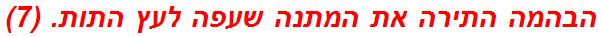 הבהמה התירה את המתנה שעפה לעץ התות. (7)